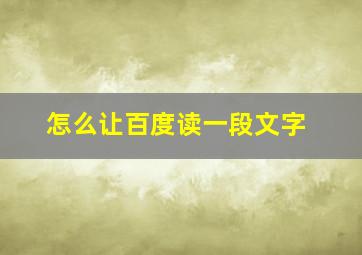 怎么让百度读一段文字